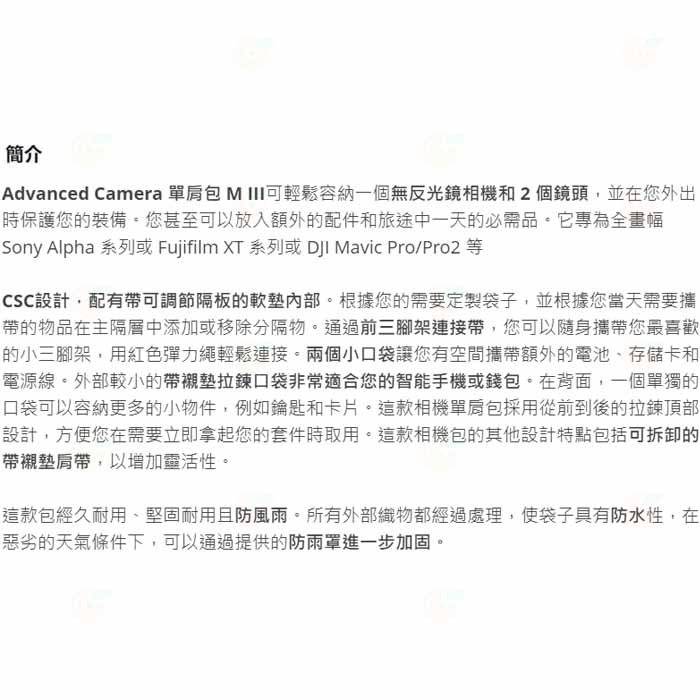 簡介

Advanced Camera 單肩包 M III可輕鬆容納一個無反光鏡相機和 2 個鏡頭，並在您外出時保護您的裝備。您甚至可以放入額外的配件和旅途中一天的必需品。它專為全畫幅 Sony Alpha 系列或 Fujifilm XT 系列或 DJI Mavic Pro/Pro2 等

CSC設計，配有帶可調節隔板的軟墊內部。根據您的需要定製袋子，並根據您當天需要攜帶的物品在主隔層中添加或移除分隔物。通過前三腳架連接帶，您可以隨身攜帶您最喜歡的小三腳架，用紅色彈力繩輕鬆連接。兩個小口袋讓您有空間攜帶額外的電池、存儲卡和電源線。外部較小的帶襯墊拉鍊口袋非常適合您的智能手機或錢包。在背面，一個單獨的口袋可以容納更多的小物件，例如鑰匙和卡片。這款相機單肩包採用從前到後的拉鍊頂部設計，方便您在需要立即拿起您的套件時取用。這款相機包的其他設計特點包括可拆卸的帶襯墊肩帶，以增加靈活性。

這款包經久耐用、堅固耐用且防風雨。所有外部織物都經過處理，使袋子具有防水性，在惡劣的天氣條件下，可以通過提供的防雨罩進一步加固。